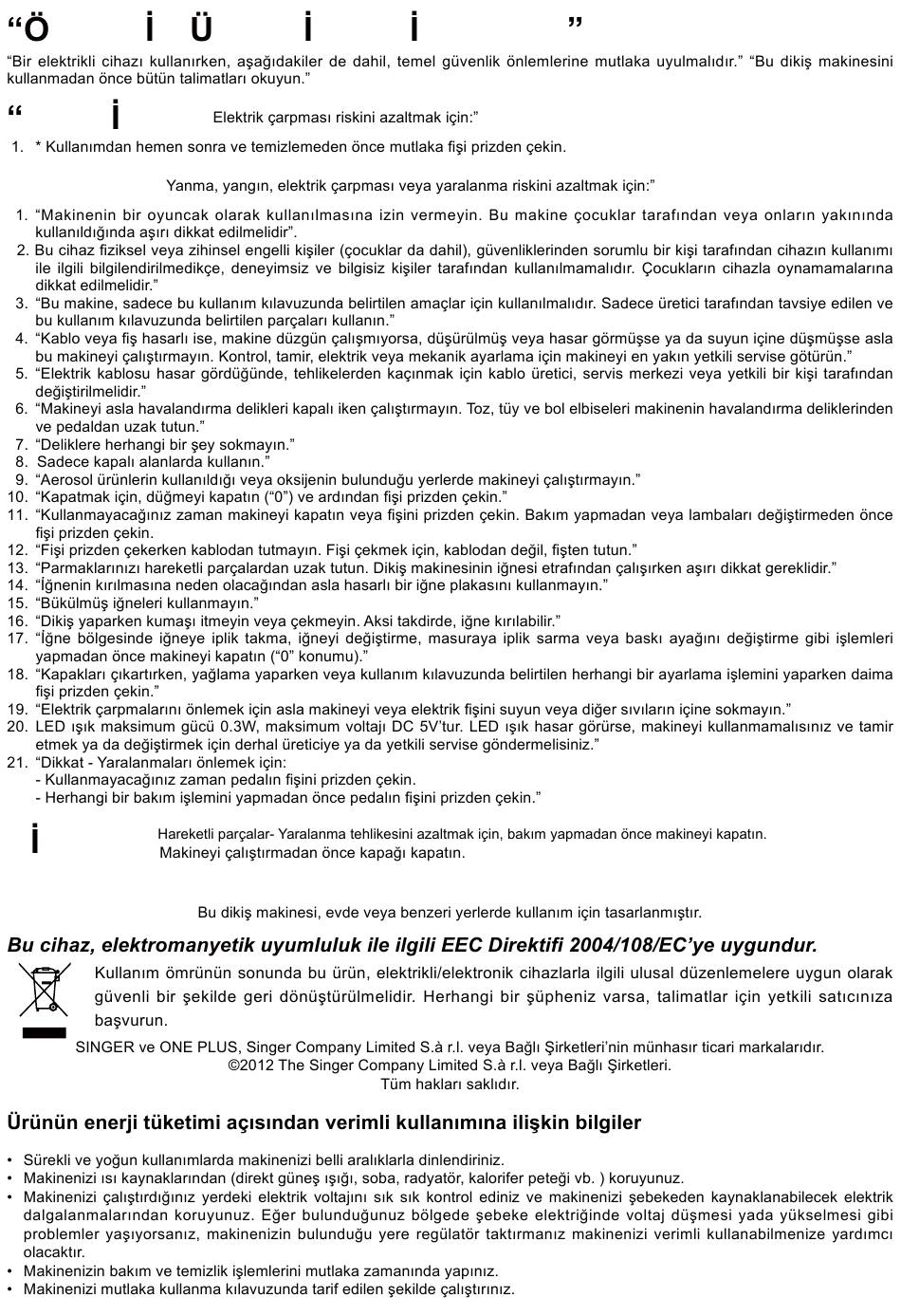 “Ö İ Ü İ İ ”

“Bir elektrikli cihazı kullanırken, aşağıdakiler de dahil, temel güvenlik önlemlerine mutlaka uyulmalıdır.” “Bu dikiş makinesini kullanmadan önce bütün talimatları okuyun.”

“ İ Elektrik çarpması riskini azaltmak için:”

1. * Kullanımdan hemen sonra ve temizlemeden önce mutlaka fişi prizden çekin.

Yanma, yangın, elektrik çarpması veya yaralanma riskini azaltmak için:”

1. “Makinenin bir oyuncak olarak kullanılmasına izin vermeyin. Bu makine çocuklar tarafından veya onların yakınında kullanıldığında aşırı dikkat edilmelidir”.
2. Bu cihaz fiziksel veya zihinsel engelli kişiler (çocuklar da dahil), güvenliklerinden sorumlu bir kişi tarafından cihazın kullanımı ile ilgili bilgilendirilmedikçe, deneyimsiz ve bilgisiz kişiler tarafından kullanılmamalıdır. Çocukların cihazla oynamamalarına dikkat edilmelidir.”
3. “Bu makine, sadece bu kullanım kılavuzunda belirtilen amaçlar için kullanılmalıdır. Sadece üretici tarafından tavsiye edilen ve bu kullanım kılavuzunda belirtilen parçaları kullanın.”
4. “Kablo veya fiş hasarlı ise, makine düzgün çalışmıyorsa, düşürülmüş veya hasar görmüşse ya da suyun içine düşmüşse asla bu makineyi çalıştırmayın. Kontrol, tamir, elektrik veya mekanik ayarlama için makineyi en yakın yetkili servise götürün.”
5. “Elektrik kablosu hasar gördüğünde, tehlikelerden kaçınmak için kablo üretici, servis merkezi veya yetkili bir kişi tarafından değiştirilmelidir.”
6. “Makineyi asla havalandırma delikleri kapalı iken çalıştırmayın. Toz, tüy ve bol elbiseleri makinenin havalandırma deliklerinden ve pedaldan uzak tutun.”
7. “Deliklere herhangi bir şey sokmayın.”
8. Sadece kapalı alanlarda kullanın.”
9. “Aerosol ürünlerin kullanıldığı veya oksijenin bulunduğu yerlerde makineyi çalıştırmayın.”
10. “Kapatmak için, düğmeyi kapatın (“0”) ve ardından fişi prizden çekin.”
11. “Kullanmayacağınız zaman makineyi kapatın veya fişini prizden çekin. Bakım yapmadan veya lambaları değiştirmeden önce fişi prizden çekin.
12. “Fişi prizden çekerken kablodan tutmayın. Fişi çekmek için, kablodan değil, fişten tutun.”
13. “Parmaklarınızı hareketli parçalardan uzak tutun. Dikiş makinesinin iğnesi etrafından çalışırken aşırı dikkat gereklidir.”
14. “İğnenin kırılmasına neden olacağından asla hasarlı bir iğne plakasını kullanmayın.”
15. “Bükülmüş iğneleri kullanmayın.”
16. “Dikiş yaparken kumaşı itmeyin veya çekmeyin. Aksi takdirde, iğne kırılabilir.”
17. “İğne bölgesinde iğneye iplik takma, iğneyi değiştirme, masuraya iplik sarma veya baskı ayağını değiştirme gibi işlemleri yapmadan önce makineyi kapatın (“0” konumu).”
18. “Kapakları çıkartırken, yağlama yaparken veya kullanım kılavuzunda belirtilen herhangi bir ayarlama işlemini yaparken daima fişi prizden çekin.”
19. “Elektrik çarpmalarını önlemek için asla makineyi veya elektrik fişini suyun veya diğer sıvıların içine sokmayın.”
20. LED ışık maksimum gücü 0.3W, maksimum voltajı DC 5V’tur. LED ışık hasar görürse, makineyi kullanmamalısınız ve tamir etmek ya da değiştirmek için derhal üreticiye ya da yetkili servise göndermelisiniz.”
21. “Dikkat - Yaralanmaları önlemek için:
- Kullanmayacağınız zaman pedalın fişini prizden çekin.
- Herhangi bir bakım işlemini yapmadan önce pedalın fişini prizden çekin.”

İ Hareketli parçalar- Yaralanma tehlikesini azaltmak için, bakım yapmadan önce makineyi kapatın. Makineyi çalıştırmadan önce kapağı kapatın.

Bu dikiş makinesi, evde veya benzeri yerlerde kullanım için tasarlanmıştır.

Bu cihaz, elektromanyetik uyumluluk ile ilgili EEC Direktifi 2004/108/EC’ye uygundur.

Kullanım ömrünün sonunda bu ürün, elektrikli/elektronik cihazlarla ilgili ulusal düzenlemelere uygun olarak güvenli bir şekilde geri dönüştürülmelidir. Herhangi bir şüpheniz varsa, talimatlar için yetkili satıcınıza başvurun.

SINGER ve ONE PLUS, Singer Company Limited S.à r.l. veya Bağlı Şirketleri’nin münhasır ticari markalarıdır.
©2012 The Singer Company Limited S.à r.l. veya Bağlı Şirketleri.
Tüm hakları saklıdır.

Ürünün enerji tüketimi açısından verimli kullanımına ilişkin bilgiler

• Sürekli ve yoğun kullanımlarda makinenizi belli aralıklarla dinlendiriniz.
• Makinenizi ısı kaynaklarından (direkt güneş ışığı, soba, radyatör, kalorifer peteği vb. ) koruyunuz.
• Makinenizi çalıştırdığınız yerdeki elektrik voltajını sık sık kontrol ediniz ve makinenizi şebekeden kaynaklanabilecek elektrik dalgalanmalarından koruyunuz. Eğer bulunduğunuz bölgede şebeke elektriğinde voltaj düşmesi yada yükselmesi gibi problemler yaşıyorsanız, makinenizin bulunduğu yere regülatör taktırmanız makinenizi verimli kullanabilmenize yardımcı olacaktır.
• Makinenizin bakım ve temizlik işlemlerini mutlaka zamanında yapınız.
• Makinenizi mutlaka kullanma kılavuzunda tarif edilen şekilde çalıştırınız.